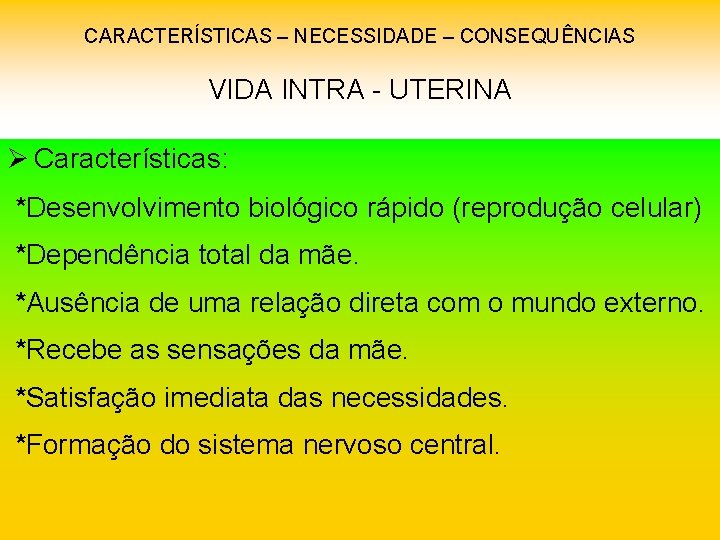 CARACTERÍSTICAS – NECESSIDADE – CONSEQUÊNCIAS

VIDA INTRA - UTERINA

➢ Características:

*Desenvolvimento biológico rápido (reprodução celular)

*Dependência total da mãe.

*Ausência de uma relação direta com o mundo externo.

*Recebe as sensações da mãe.

*Satisfação imediata das necessidades.

*Formação do sistema nervoso central.